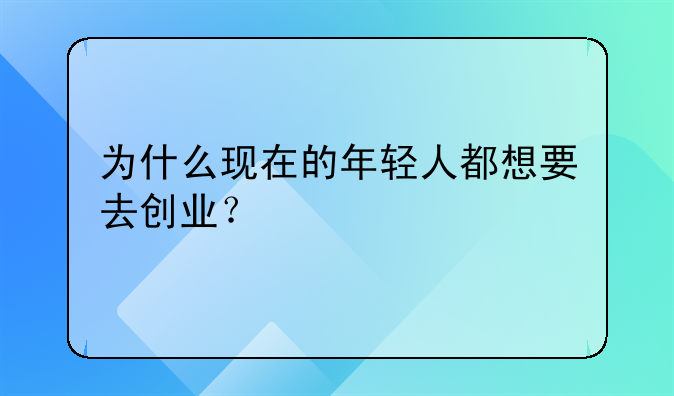 为什么现在的年轻人都想要去创业？